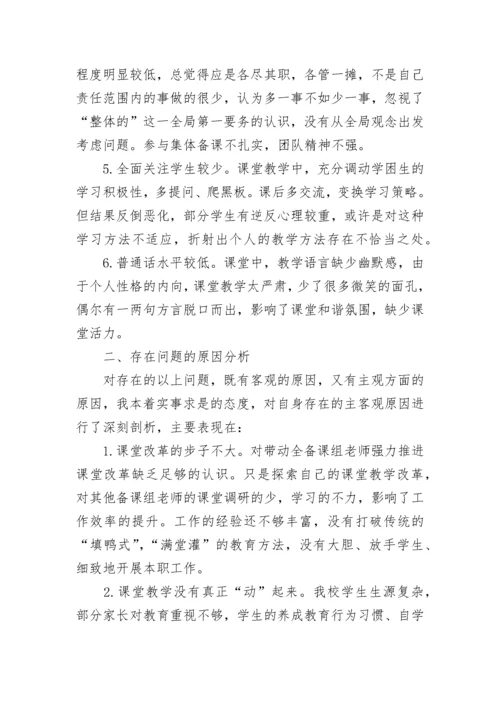 程度明显较低，总觉得应是各尽其职，各管一摊，不是自己责任范围内的事做的很少，认为多一事不如少一事，忽视了“整体的”这一全局第一要务的认识，没有从全局观念出发考虑问题。参与集体备课不扎实，团队精神不强。

5.全面关注学生较少。课堂教学中，充分调动学困生的学习积极性，多提问、爬黑板。课后多交流，变换学习策略。但结果反倒恶化，部分学生有逆反心理较重，或许是对这种学习方法不适应，折射出个人的教学方法存在不恰当之处。

6.普通话水平较低。课堂中，教学语言缺少幽默感，由于个人性格的内向，课堂教学太严肃，少了很多微笑的面孔，偶尔有一两句方言脱口而出，影响了课堂和谐氛围，缺少课堂活力。

二、存在问题的原因分析

对存在的以上问题，既有客观的原因，又有主观方面的原因，我本着实事求是的态度，对自身存在的主客观原因进行了深刻剖析，主要表现在：

1.课堂改革的步子不大。对带动全备课组老师强力推进课堂改革缺乏足够的认识。只是探索自己的课堂教学改革，对其他备课组老师的课堂调研的少，学习的不力，影响了工作效率的提升。工作的经验还不够丰富，没有打破传统的“填鸭式”，“满堂灌”的教育方法，没有大胆、放手学生、细致地开展本职工作。

2.课堂教学没有真正“动”起来。我校学生生源复杂，部分家长对教育重视不够，学生的养成教育行为习惯、自学